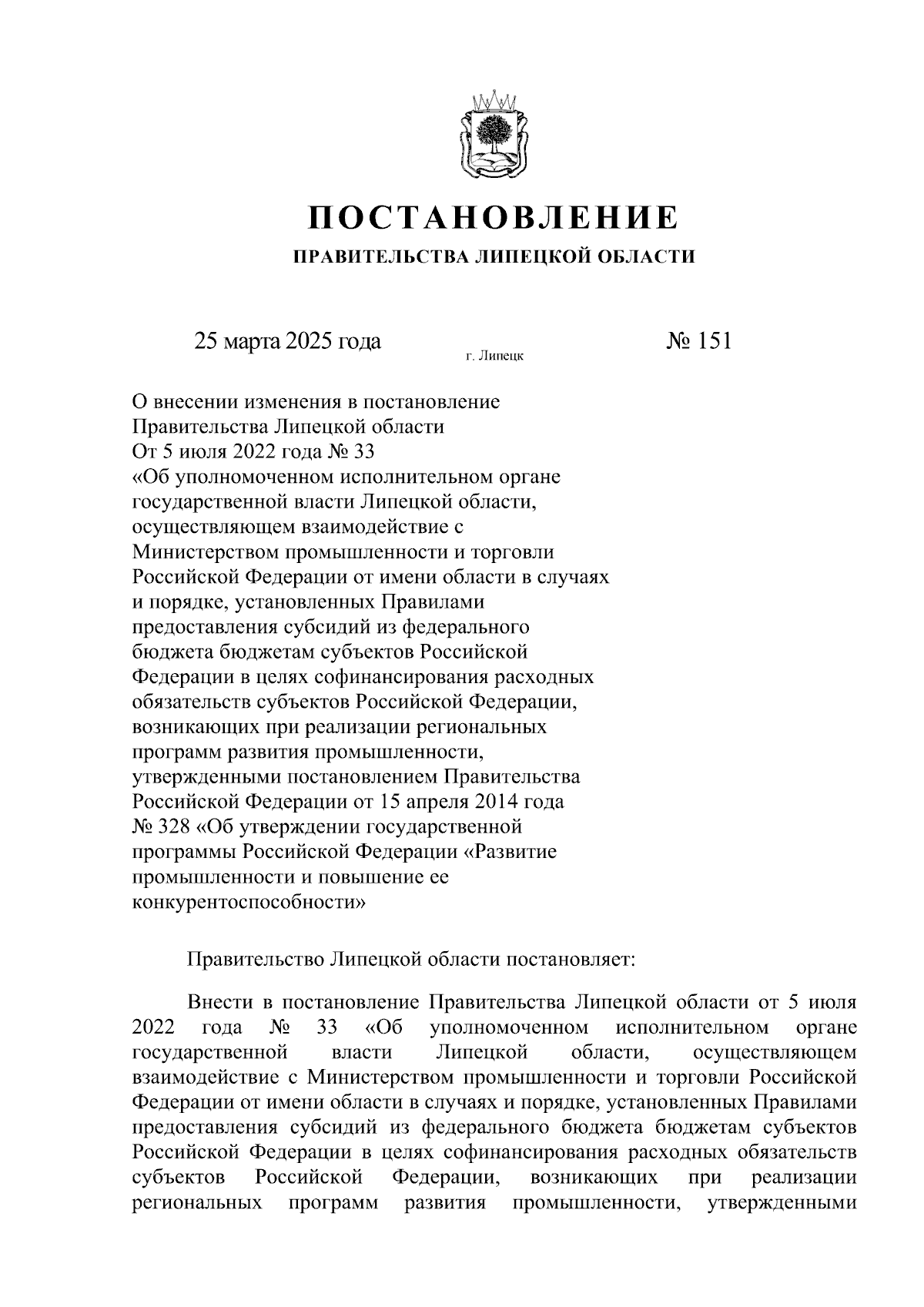 ПОСТАНОВЛЕНИЕ

ПРАВИТЕЛЬСТВА ЛИПЕЦКОЙ ОБЛАСТИ

25 марта 2025 года г. Липецк № 151

О внесении изменения в постановление Правительства Липецкой области От 5 июля 2022 года № 33 «Об уполномоченном исполнительном органе государственной власти Липецкой области, осуществляющем взаимодействие с Министерством промышленности и торговли Российской Федерации от имени области в случаях и порядке, установленных Правилами предоставления субсидий из федерального бюджета бюджетам субъектов Российской Федерации в целях софинансирования расходных обязательств субъектов Российской Федерации, возникающих при реализации региональных программ развития промышленности, утвержденными постановлением Правительства Российской Федерации от 15 апреля 2014 года № 328 «Об утверждении государственной программы Российской Федерации «Развитие промышленности и повышение ее конкурентоспособности»

Правительство Липецкой области постановляет:

Внести в постановление Правительства Липецкой области от 5 июля 2022 года № 33 «Об уполномоченном исполнительном органе государственной власти Липецкой области, осуществляющем взаимодействие с Министерством промышленности и торговли Российской Федерации от имени области в случаях и порядке, установленных Правилами предоставления субсидий из федерального бюджета бюджетам субъектов Российской Федерации в целях софинансирования расходных обязательств субъектов Российской Федерации, возникающих при реализации региональных программ развития промышленности, утвержденными